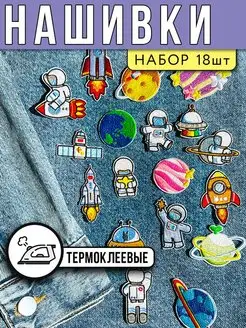 НАШИВКИ

НАБОР 18шт

ТЕРМОКЛЕЕВЫЕ